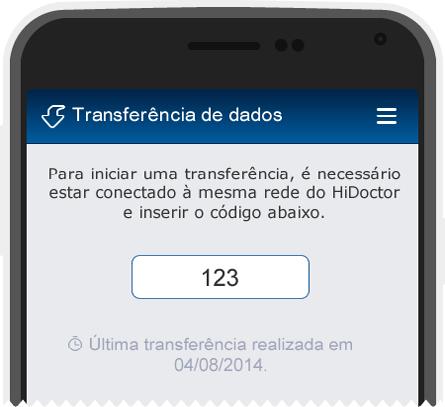 Transferência de dados

Para iniciar uma transferência, é necessário estar conectado à mesma rede do HiDoctor e inserir o código abaixo.

123

Última transferência realizada em 04/08/2014.